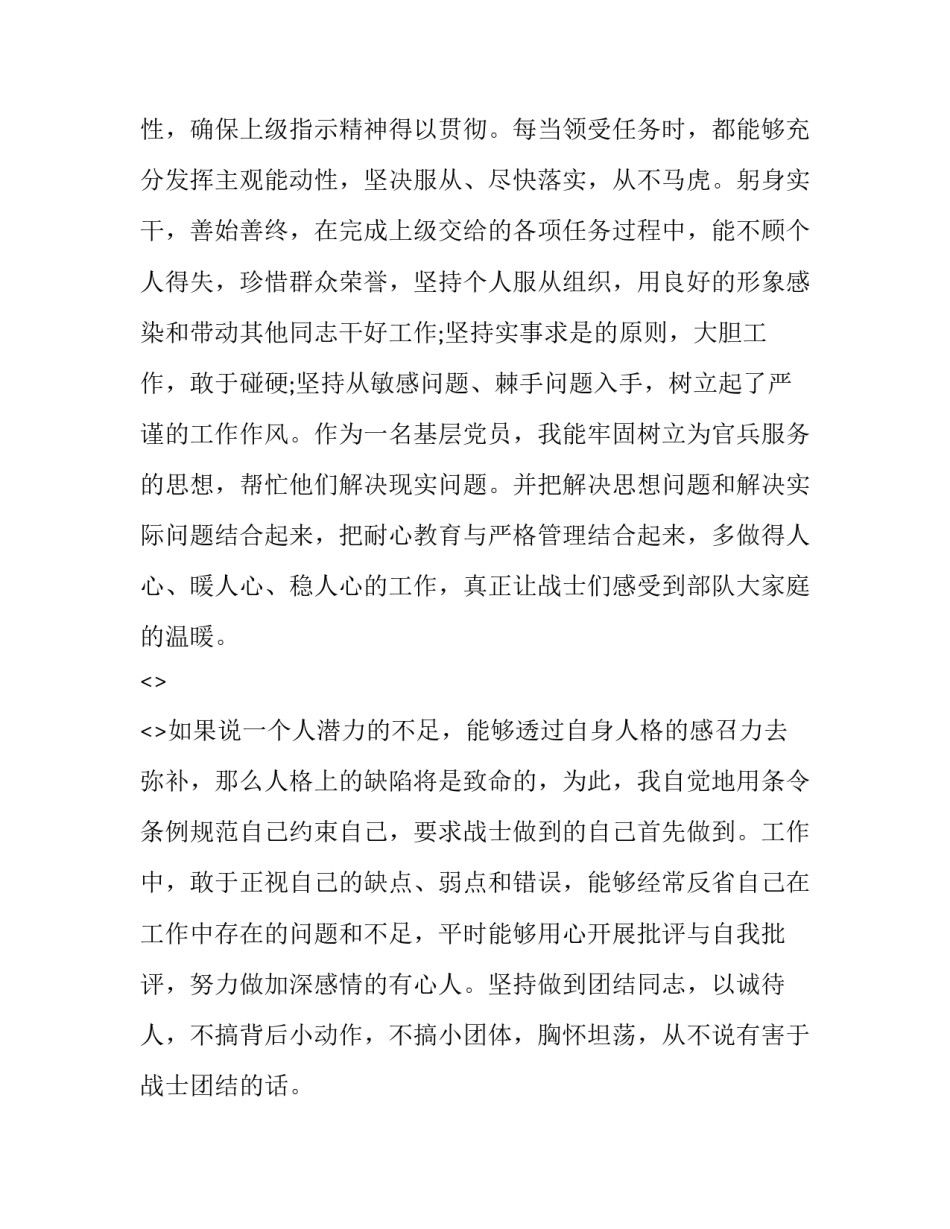 性，确保上级指示精神得以贯彻。每当领受任务时，都能够充分发挥主观能动性，坚决服从、尽快落实，从不马虎。躬身实干，善始善终，在完成上级交给的各项任务过程中，能不顾个人得失，珍惜群众荣誉，坚持个人服从组织，用良好的形象感染和带动其他同志干好工作;坚持实事求是的原则，大胆工作，敢于碰硬;坚持从敏感问题、棘手问题入手，树立起了严谨的工作作风。作为一名基层党员，我能牢固树立为官兵服务的思想，帮忙他们解决现实问题。并把解决思想问题和解决实际问题结合起来，把耐心教育与严格管理结合起来，多做得人心、暖人心、稳人心的工作，真正让战士们感受到部队大家庭的温暖。

<>

<>如果说一个人潜力的不足，能够透过自身人格的感召力去弥补，那么人格上的缺陷将是致命的，为此，我自觉地用条令条例规范自己约束自己，要求战士做到的自己首先做到。工作中，敢于正视自己的缺点、弱点和错误，能够经常反省自己在工作中存在的问题和不足，平时能够用心开展批评与自我批评，努力做加深感情的有心人。坚持做到团结同志，以诚待人，不搞背后小动作，不搞小团体，胸怀坦荡，从不说有害于战士团结的话。